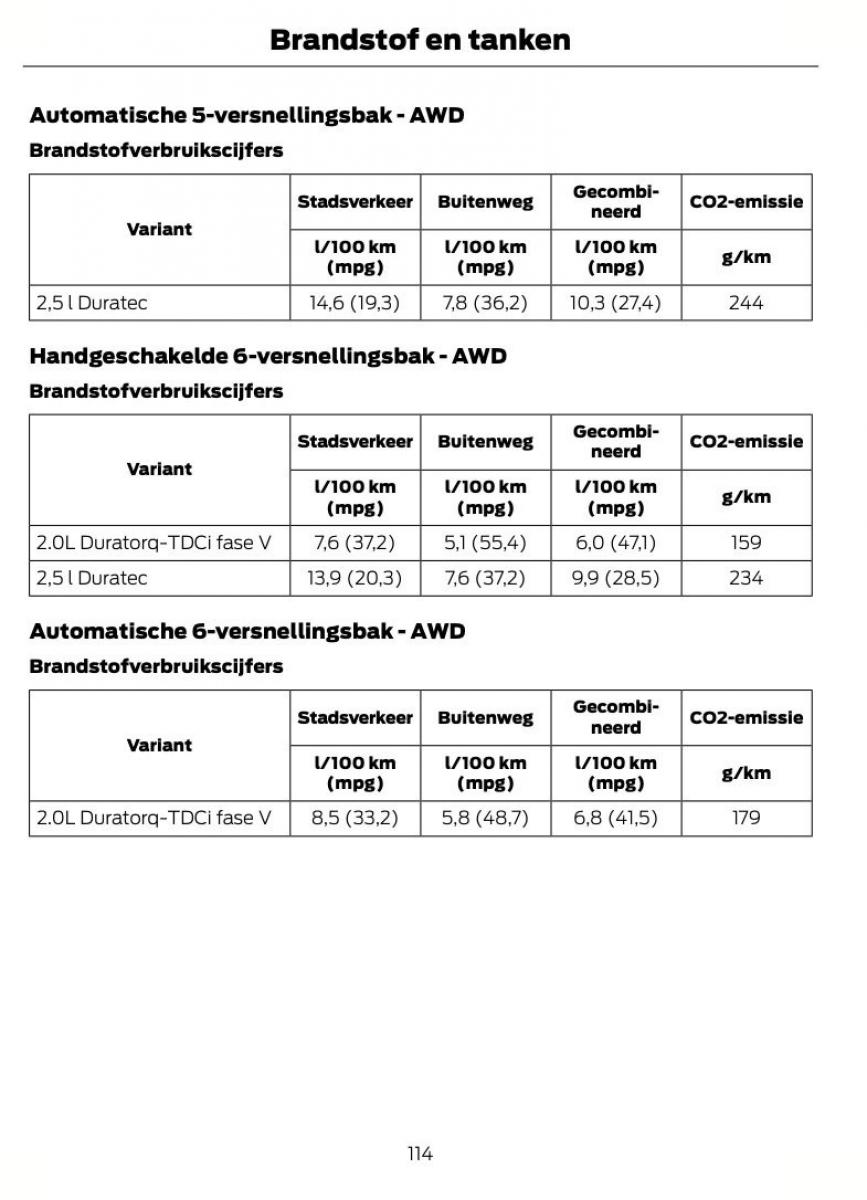 Brandstof en tanken

Automatische 5-versnellingsbak - AWD

Brandstofverbruikscijfers

| Variant | Stadsverkeer | Buitenweg | Gecombineerd | CO2-emissie |
|---|---|---|---|---|
| | l/100 km (mpg) | l/100 km (mpg) | l/100 km (mpg) | g/km |
| 2,5 l Duratec | 14,6 (19,3) | 7,8 (36,2) | 10,3 (27,4) | 244 |

Handgeschakelde 6-versnellingsbak - AWD

Brandstofverbruikscijfers

| Variant | Stadsverkeer | Buitenweg | Gecombineerd | CO2-emissie |
|---|---|---|---|---|
| | l/100 km (mpg) | l/100 km (mpg) | l/100 km (mpg) | g/km |
| 2.0L Duratorq-TDCi fase V | 7,6 (37,2) | 5,1 (55,4) | 6,0 (47,1) | 159 |
| 2,5 l Duratec | 13,9 (20,3) | 7,6 (37,2) | 9,9 (28,5) | 234 |

Automatische 6-versnellingsbak - AWD

Brandstofverbruikscijfers

| Variant | Stadsverkeer | Buitenweg | Gecombineerd | CO2-emissie |
|---|---|---|---|---|
| | l/100 km (mpg) | l/100 km (mpg) | l/100 km (mpg) | g/km |
| 2.0L Duratorq-TDCi fase V | 8,5 (33,2) | 5,8 (48,7) | 6,8 (41,5) | 179 |

114